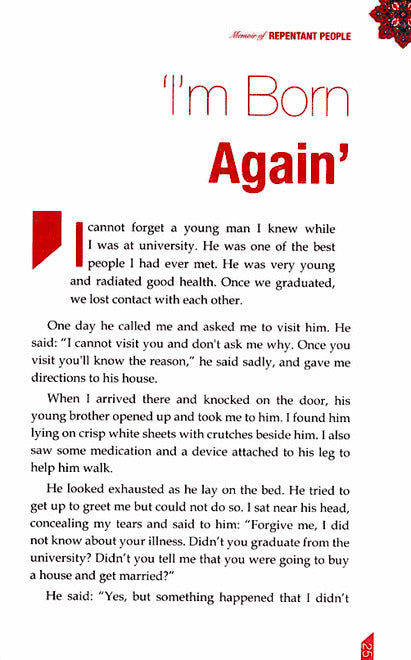 Memoir of REPENTANT PEOPLE

'I'm Born Again'

I cannot forget a young man I knew while I was at university. He was one of the best people I had ever met. He was very young and radiated good health. Once we graduated, we lost contact with each other.

One day he called me and asked me to visit him. He said: "I cannot visit you and don't ask me why. Once you visit you'll know the reason," he said sadly, and gave me directions to his house.

When I arrived there and knocked on the door, his young brother opened up and took me to him. I found him lying on crisp white sheets with crutches beside him. I also saw some medication and a device attached to his leg to help him walk.

He looked exhausted as he lay on the bed. He tried to get up to greet me but could not do so. I sat near his head, concealing my tears and said to him: "Forgive me, I did not know about your illness. Didn't you graduate from the university? Didn't you tell me that you were going to buy a house and get married?"

He said: "Yes, but something happened that I didn't

25